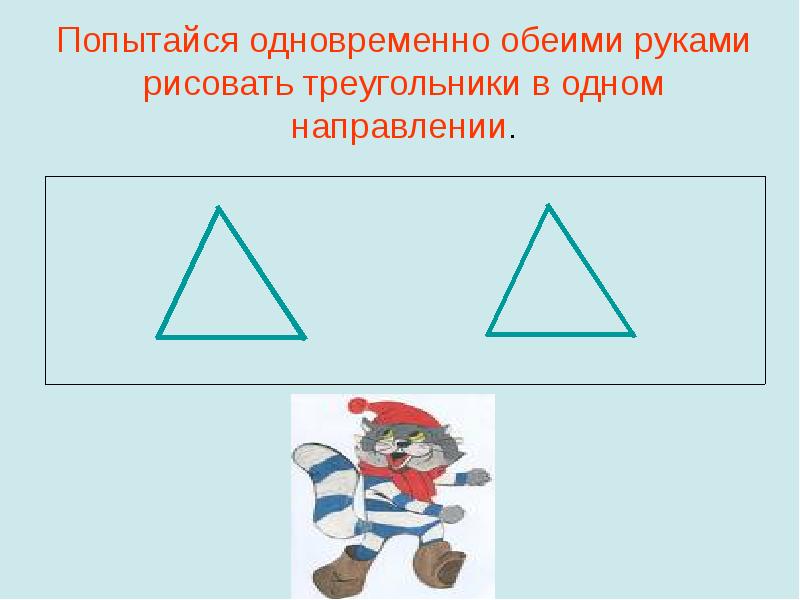 Попытайся одновременно обеими руками рисовать треугольники в одном направлении.